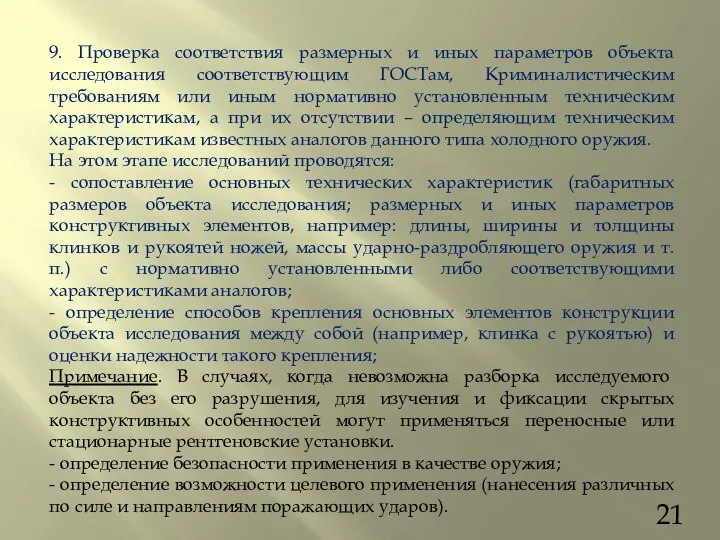 9. Проверка соответствия размерных и иных параметров объекта исследования соответствующим ГОСТам, Криминалистическим требованиям или иным нормативно установленным техническим характеристикам, а при их отсутствии – определяющим техническим характеристикам известных аналогов данного типа холодного оружия.
На этом этапе исследований проводятся:
- сопоставление основных технических характеристик (габаритных размеров объекта исследования; размерных и иных параметров конструктивных элементов, например: длины, ширины и толщины клинков и рукоятей ножей, массы ударно-раздробляющего оружия и т. п.) с нормативно установленными либо соответствующими характеристиками аналогов;
- определение способов крепления основных элементов конструкции объекта исследования между собой (например, клинка с рукоятью) и оценки надежности такого крепления;
Примечание. В случаях, когда невозможна разборка исследуемого объекта без его разрушения, для изучения и фиксации скрытых конструктивных особенностей могут применяться переносные или стационарные рентгеновские установки.
- определение безопасности применения в качестве оружия;
- определение возможности целевого применения (нанесения различных по силе и направлениям поражающих ударов).
21